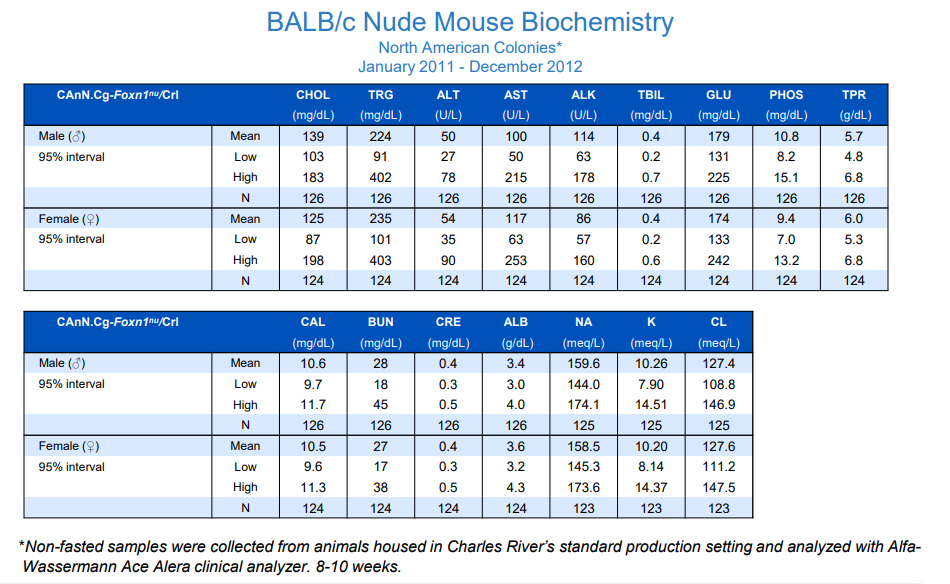 BALB/c Nude Mouse Biochemistry
North American Colonies*
January 2011 - December 2012

| CAnN.Cg-*Foxn1*$^{nu}$/Crl | | CHOL (mg/dL) | TRG (mg/dL) | ALT (U/L) | AST (U/L) | ALK (U/L) | TBIL (mg/dL) | GLU (mg/dL) | PHOS (mg/dL) | TPR (g/dL) |
|---|---|---|---|---|---|---|---|---|---|---|
| Male (♂) | Mean | 139 | 224 | 50 | 100 | 114 | 0.4 | 179 | 10.8 | 5.7 |
| 95% interval | Low | 103 | 91 | 27 | 50 | 63 | 0.2 | 131 | 8.2 | 4.8 |
| | High | 183 | 402 | 78 | 215 | 178 | 0.7 | 225 | 15.1 | 6.8 |
| | N | 126 | 126 | 126 | 126 | 126 | 126 | 126 | 126 | 126 |
| Female (♀) | Mean | 125 | 235 | 54 | 117 | 86 | 0.4 | 174 | 9.4 | 6.0 |
| 95% interval | Low | 87 | 101 | 35 | 63 | 57 | 0.2 | 133 | 7.0 | 5.3 |
| | High | 198 | 403 | 90 | 253 | 160 | 0.6 | 242 | 13.2 | 6.8 |
| | N | 124 | 124 | 124 | 124 | 124 | 124 | 124 | 124 | 124 |

| CAnN.Cg-*Foxn1*$^{nu}$/Crl | | CAL (mg/dL) | BUN (mg/dL) | CRE (mg/dL) | ALB (g/dL) | NA (meq/L) | K (meq/L) | CL (meq/L) |
|---|---|---|---|---|---|---|---|---|
| Male (♂) | Mean | 10.6 | 28 | 0.4 | 3.4 | 159.6 | 10.26 | 127.4 |
| 95% interval | Low | 9.7 | 18 | 0.3 | 3.0 | 144.0 | 7.90 | 108.8 |
| | High | 11.7 | 45 | 0.5 | 4.0 | 174.1 | 14.51 | 146.9 |
| | N | 126 | 126 | 126 | 126 | 125 | 125 | 125 |
| Female (♀) | Mean | 10.5 | 27 | 0.4 | 3.6 | 158.5 | 10.20 | 127.6 |
| 95% interval | Low | 9.6 | 17 | 0.3 | 3.2 | 145.3 | 8.14 | 111.2 |
| | High | 11.3 | 38 | 0.5 | 4.3 | 173.6 | 14.37 | 147.5 |
| | N | 124 | 124 | 124 | 124 | 123 | 123 | 123 |

*Non-fasted samples were collected from animals housed in Charles River's standard production setting and analyzed with Alfa-Wassermann Ace Alera clinical analyzer. 8-10 weeks.